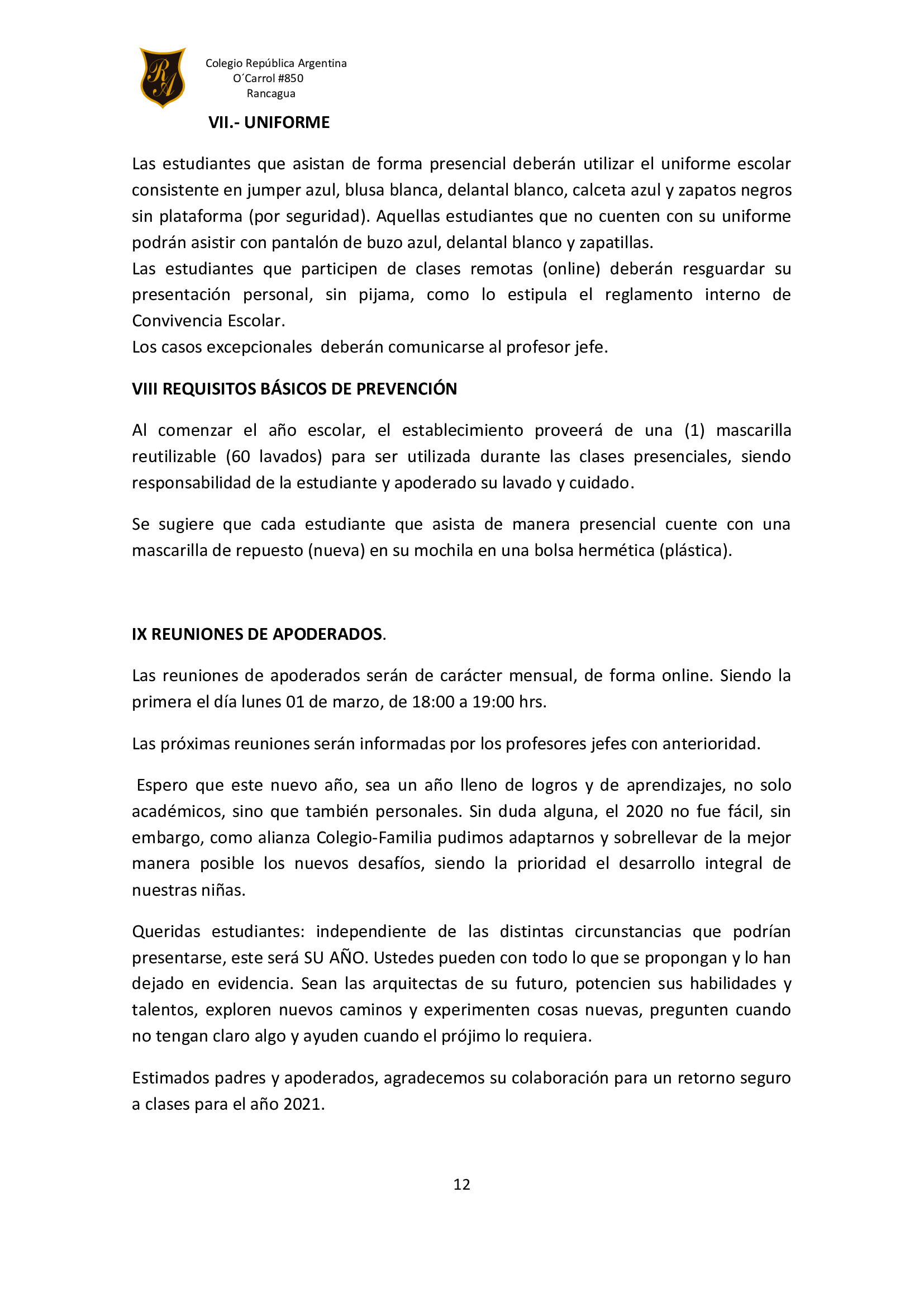 RA

Colegio República Argentina
O´Carrol #850
Rancagua

VII.- UNIFORME

Las estudiantes que asistan de forma presencial deberán utilizar el uniforme escolar consistente en jumper azul, blusa blanca, delantal blanco, calceta azul y zapatos negros sin plataforma (por seguridad). Aquellas estudiantes que no cuenten con su uniforme podrán asistir con pantalón de buzo azul, delantal blanco y zapatillas.
Las estudiantes que participen de clases remotas (online) deberán resguardar su presentación personal, sin pijama, como lo estipula el reglamento interno de Convivencia Escolar.
Los casos excepcionales deberán comunicarse al profesor jefe.

VIII REQUISITOS BÁSICOS DE PREVENCIÓN

Al comenzar el año escolar, el establecimiento proveerá de una (1) mascarilla reutilizable (60 lavados) para ser utilizada durante las clases presenciales, siendo responsabilidad de la estudiante y apoderado su lavado y cuidado.

Se sugiere que cada estudiante que asista de manera presencial cuente con una mascarilla de repuesto (nueva) en su mochila en una bolsa hermética (plástica).

IX REUNIONES DE APODERADOS.

Las reuniones de apoderados serán de carácter mensual, de forma online. Siendo la primera el día lunes 01 de marzo, de 18:00 a 19:00 hrs.

Las próximas reuniones serán informadas por los profesores jefes con anterioridad.

Espero que este nuevo año, sea un año lleno de logros y de aprendizajes, no solo académicos, sino que también personales. Sin duda alguna, el 2020 no fue fácil, sin embargo, como alianza Colegio-Familia pudimos adaptarnos y sobrellevar de la mejor manera posible los nuevos desafíos, siendo la prioridad el desarrollo integral de nuestras niñas.

Queridas estudiantes: independiente de las distintas circunstancias que podrían presentarse, este será SU AÑO. Ustedes pueden con todo lo que se propongan y lo han dejado en evidencia. Sean las arquitectas de su futuro, potencien sus habilidades y talentos, exploren nuevos caminos y experimenten cosas nuevas, pregunten cuando no tengan claro algo y ayuden cuando el prójimo lo requiera.

Estimados padres y apoderados, agradecemos su colaboración para un retorno seguro a clases para el año 2021.

12